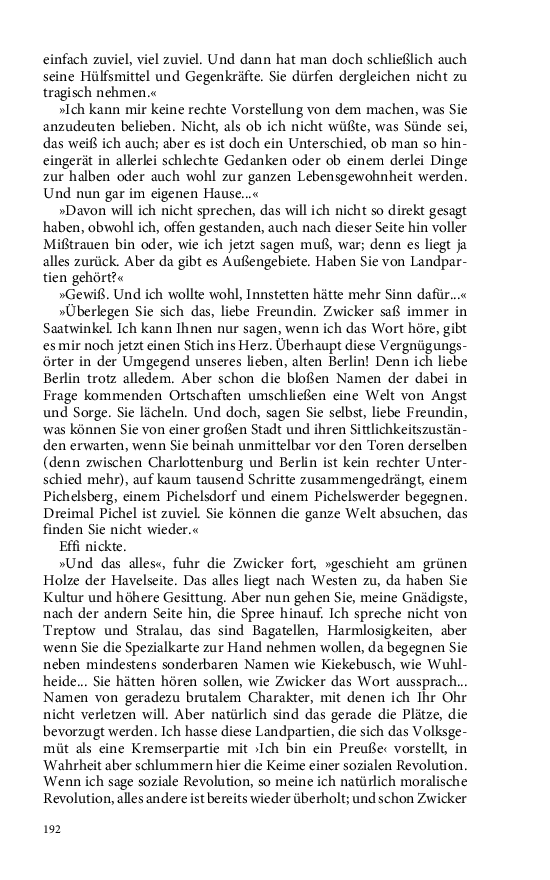 einfach zuviel, viel zuviel. Und dann hat man doch schließlich auch seine Hülfsmittel und Gegenkräfte. Sie dürfen dergleichen nicht zu tragisch nehmen.«

»Ich kann mir keine rechte Vorstellung von dem machen, was Sie anzudeuten belieben. Nicht, als ob ich nicht wüßte, was Sünde sei, das weiß ich auch; aber es ist doch ein Unterschied, ob man so hineingerät in allerlei schlechte Gedanken oder ob einem derlei Dinge zur halben oder auch wohl zur ganzen Lebensgewohnheit werden. Und nun gar im eigenen Hause...«

»Davon will ich nicht sprechen, das will ich nicht so direkt gesagt haben, obwohl ich, offen gestanden, auch nach dieser Seite hin voller Mißtrauen bin oder, wie ich jetzt sagen muß, war; denn es liegt ja alles zurück. Aber da gibt es Außengebiete. Haben Sie von Landpartien gehört?«

»Gewiß. Und ich wollte wohl, Innstetten hätte mehr Sinn dafür...«

»Überlegen Sie sich das, liebe Freundin. Zwicker saß immer in Saatwinkel. Ich kann Ihnen nur sagen, wenn ich das Wort höre, gibt es mir noch jetzt einen Stich ins Herz. Überhaupt diese Vergnügungsörter in der Umgegend unseres lieben, alten Berlin! Denn ich liebe Berlin trotz alledem. Aber schon die bloßen Namen der dabei in Frage kommenden Ortschaften umschließen eine Welt von Angst und Sorge. Sie lächeln. Und doch, sagen Sie selbst, liebe Freundin, was können Sie von einer großen Stadt und ihren Sittlichkeitszuständen erwarten, wenn Sie beinah unmittelbar vor den Toren derselben (denn zwischen Charlottenburg und Berlin ist kein rechter Unterschied mehr), auf kaum tausend Schritte zusammengedrängt, einem Pichelsberg, einem Pichelsdorf und einem Pichelswerder begegnen. Dreimal Pichel ist zuviel. Sie können die ganze Welt absuchen, das finden Sie nicht wieder.«

Effi nickte.

»Und das alles«, fuhr die Zwicker fort, »geschieht am grünen Holze der Havelseite. Das alles liegt nach Westen zu, da haben Sie Kultur und höhere Gesittung. Aber nun gehen Sie, meine Gnädigste, nach der andern Seite hin, die Spree hinauf. Ich spreche nicht von Treptow und Stralau, das sind Bagatellen, Harmlosigkeiten, aber wenn Sie die Spezialkarte zur Hand nehmen wollen, da begegnen Sie neben mindestens sonderbaren Namen wie Kiekebusch, wie Wuhlheide... Sie hätten hören sollen, wie Zwicker das Wort aussprach... Namen von geradezu brutalem Charakter, mit denen ich Ihr Ohr nicht verletzen will. Aber natürlich sind das gerade die Plätze, die bevorzugt werden. Ich hasse diese Landpartien, die sich das Volksgemüt als eine Kremserpartie mit ›Ich bin ein Preuße‹ vorstellt, in Wahrheit aber schlummern hier die Keime einer sozialen Revolution. Wenn ich sage soziale Revolution, so meine ich natürlich moralische Revolution, alles andere ist bereits wieder überholt; und schon Zwicker

192